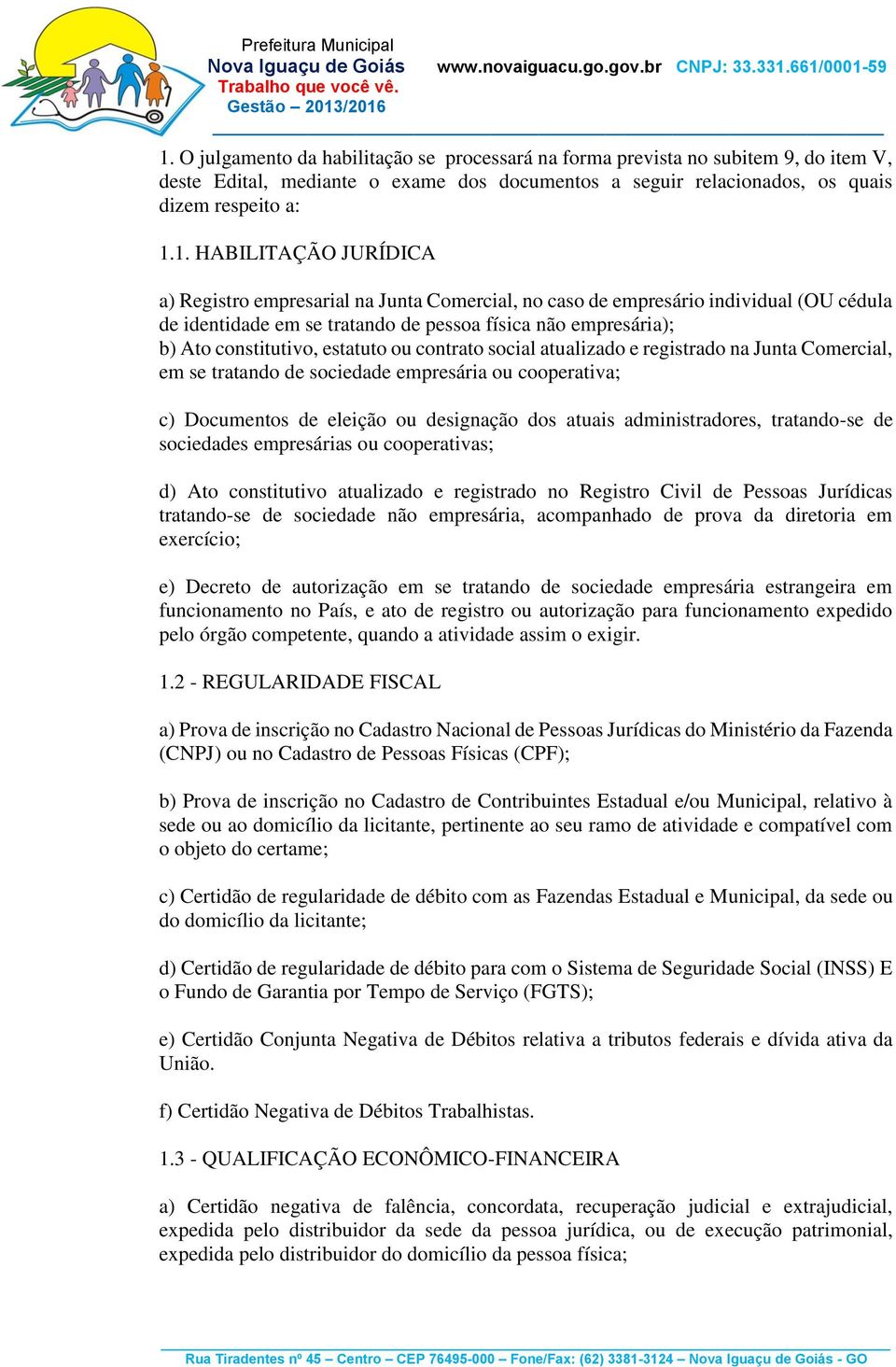 Prefeitura Municipal
Nova Iguaçu de Goiás
Trabalho que você vê.
Gestão – 2013/2016

www.novaiguacu.go.gov.br CNPJ: 33.331.661/0001-59

1. O julgamento da habilitação se processará na forma prevista no subitem 9, do item V, deste Edital, mediante o exame dos documentos a seguir relacionados, os quais dizem respeito a:

1.1. HABILITAÇÃO JURÍDICA

a) Registro empresarial na Junta Comercial, no caso de empresário individual (OU cédula de identidade em se tratando de pessoa física não empresária);
b) Ato constitutivo, estatuto ou contrato social atualizado e registrado na Junta Comercial, em se tratando de sociedade empresária ou cooperativa;

c) Documentos de eleição ou designação dos atuais administradores, tratando-se de sociedades empresárias ou cooperativas;

d) Ato constitutivo atualizado e registrado no Registro Civil de Pessoas Jurídicas tratando-se de sociedade não empresária, acompanhado de prova da diretoria em exercício;

e) Decreto de autorização em se tratando de sociedade empresária estrangeira em funcionamento no País, e ato de registro ou autorização para funcionamento expedido pelo órgão competente, quando a atividade assim o exigir.

1.2 - REGULARIDADE FISCAL

a) Prova de inscrição no Cadastro Nacional de Pessoas Jurídicas do Ministério da Fazenda (CNPJ) ou no Cadastro de Pessoas Físicas (CPF);

b) Prova de inscrição no Cadastro de Contribuintes Estadual e/ou Municipal, relativo à sede ou ao domicílio da licitante, pertinente ao seu ramo de atividade e compatível com o objeto do certame;

c) Certidão de regularidade de débito com as Fazendas Estadual e Municipal, da sede ou do domicílio da licitante;

d) Certidão de regularidade de débito para com o Sistema de Seguridade Social (INSS) E o Fundo de Garantia por Tempo de Serviço (FGTS);

e) Certidão Conjunta Negativa de Débitos relativa a tributos federais e dívida ativa da União.

f) Certidão Negativa de Débitos Trabalhistas.

1.3 - QUALIFICAÇÃO ECONÔMICO-FINANCEIRA

a) Certidão negativa de falência, concordata, recuperação judicial e extrajudicial, expedida pelo distribuidor da sede da pessoa jurídica, ou de execução patrimonial, expedida pelo distribuidor do domicílio da pessoa física;

Rua Tiradentes nº 45 – Centro – CEP 76495-000 – Fone/Fax: (62) 3381-3124 – Nova Iguaçu de Goiás - GO